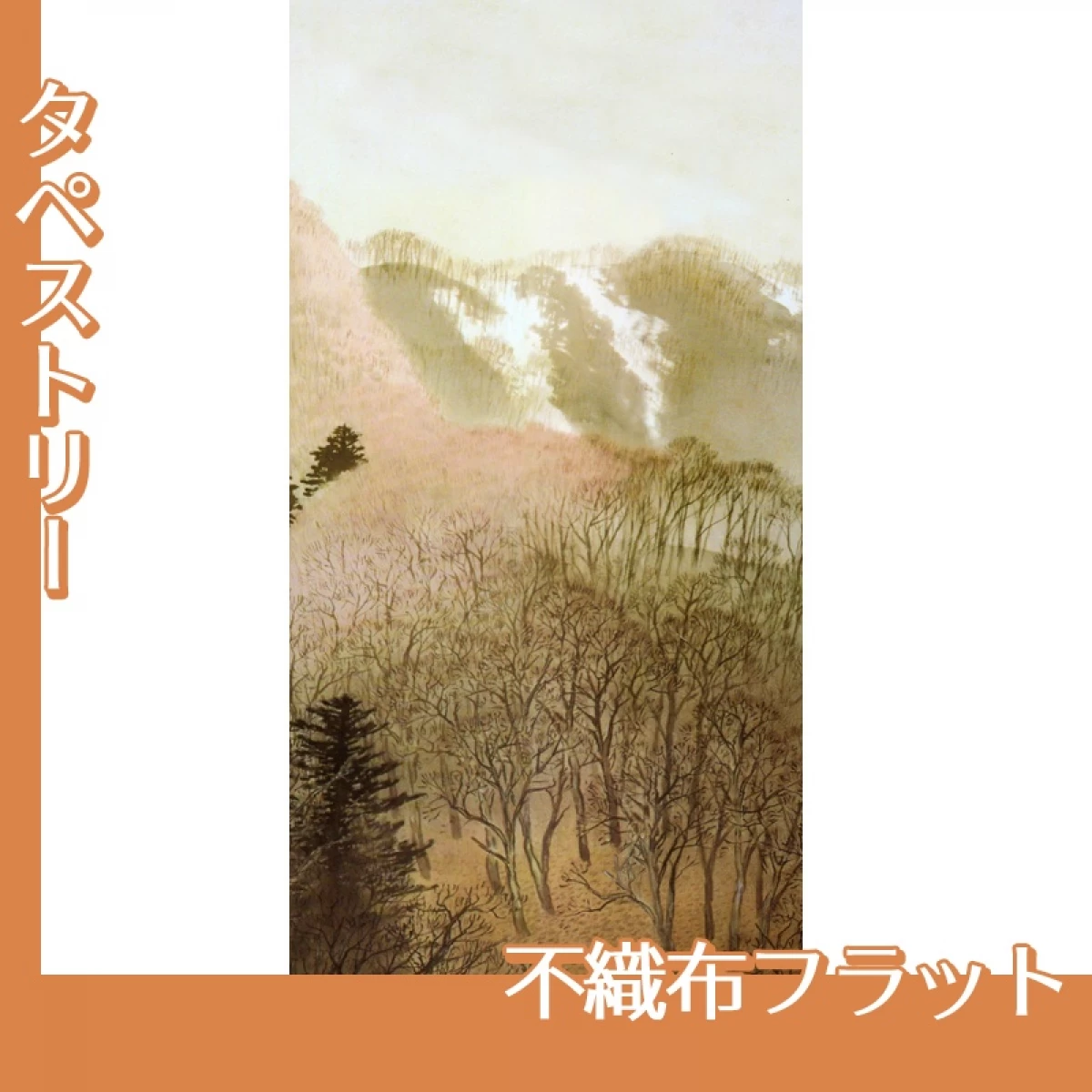 タペストリー

不織布フラット